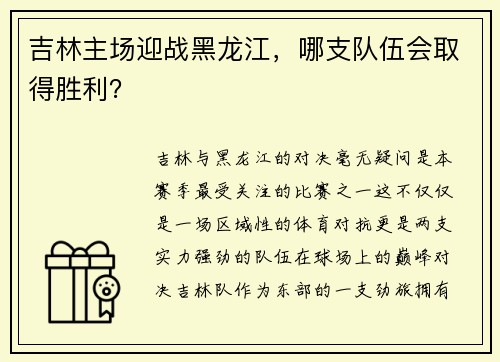 吉林主场迎战黑龙江，哪支队伍会取得胜利?

吉林与黑龙江的对决毫无疑问是本赛季最受关注的比赛之一这不仅仅是一场区域性的体育对抗更是两支实力强劲的队伍在球场上的巅峰对决吉林队作为东部的一支劲旅拥有